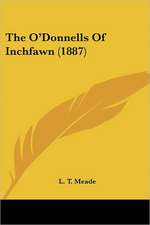 The O'Donnells Of Inchfawn (1887)

L. T. Meade